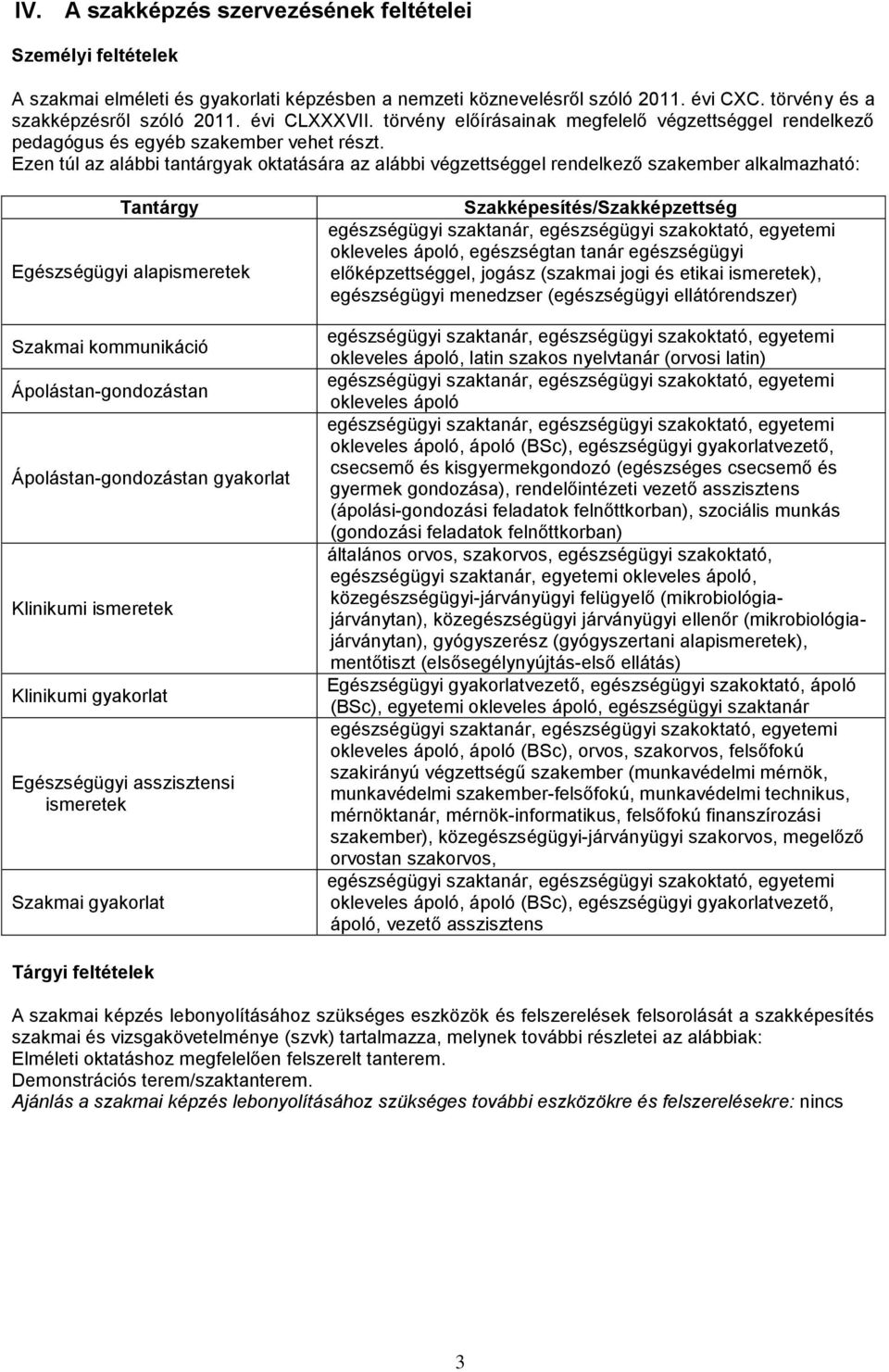 IV. A szakképzés szervezésének feltételei

Személyi feltételek

A szakmai elméleti és gyakorlati képzésben a nemzeti köznevelésről szóló 2011. évi CXC. törvény és a szakképzésről szóló 2011. évi CLXXXVII. törvény előírásainak megfelelő végzettséggel rendelkező pedagógus és egyéb szakember vehet részt.
Ezen túl az alábbi tantárgyak oktatására az alábbi végzettséggel rendelkező szakember alkalmazható:

| Tantárgy | Szakképesítés/Szakképzettség |
|---|---|
| Egészségügyi alapismeretek | egészségügyi szaktanár, egészségügyi szakoktató, egyetemi okleveles ápoló, egészségtan tanár egészségügyi előképzettséggel, jogász (szakmai jogi és etikai ismeretek), egészségügyi menedzser (egészségügyi ellátórendszer) |
| Szakmai kommunikáció | egészségügyi szaktanár, egészségügyi szakoktató, egyetemi okleveles ápoló, latin szakos nyelvtanár (orvosi latin) |
| Ápolástan-gondozástan | egészségügyi szaktanár, egészségügyi szakoktató, egyetemi okleveles ápoló |
| Ápolástan-gondozástan gyakorlat | egészségügyi szaktanár, egészségügyi szakoktató, egyetemi okleveles ápoló, ápoló (BSc), egészségügyi gyakorlatvezető, csecsemő és kisgyermekgondozó (egészséges csecsemő és gyermek gondozása), rendelőintézeti vezető asszisztens (ápolási-gondozási feladatok felnőttkorban), szociális munkás (gondozási feladatok felnőttkorban) |
| Klinikumi ismeretek | általános orvos, szakorvos, egészségügyi szakoktató, egészségügyi szaktanár, egyetemi okleveles ápoló, közegészségügyi-járványügyi felügyelő (mikrobiológia-járványtan), közegészségügyi járványügyi ellenőr (mikrobiológia-járványtan), gyógyszerész (gyógyszertani alapismeretek), mentőtiszt (elsősegélynyújtás-első ellátás) |
| Klinikumi gyakorlat | Egészségügyi gyakorlatvezető, egészségügyi szakoktató, ápoló (BSc), egyetemi okleveles ápoló, egészségügyi szaktanár |
| Egészségügyi asszisztensi ismeretek | egészségügyi szaktanár, egészségügyi szakoktató, egyetemi okleveles ápoló, ápoló (BSc), orvos, szakorvos, felsőfokú szakirányú végzettségű szakember (munkavédelmi mérnök, munkavédelmi szakember-felsőfokú, munkavédelmi technikus, mérnöktanár, mérnök-informatikus, felsőfokú finanszírozási szakember), közegészségügyi-járványügyi szakorvos, megelőző orvostan szakorvos, |
| Szakmai gyakorlat | egészségügyi szaktanár, egészségügyi szakoktató, egyetemi okleveles ápoló, ápoló (BSc), egészségügyi gyakorlatvezető, ápoló, vezető asszisztens |

Tárgyi feltételek

A szakmai képzés lebonyolításához szükséges eszközök és felszerelések felsorolását a szakképesítés szakmai és vizsgakövetelménye (szvk) tartalmazza, melynek további részletei az alábbiak:
Elméleti oktatáshoz megfelelően felszerelt tanterem.
Demonstrációs terem/szaktanterem.
Ajánlás a szakmai képzés lebonyolításához szükséges további eszközökre és felszerelésekre: nincs

3